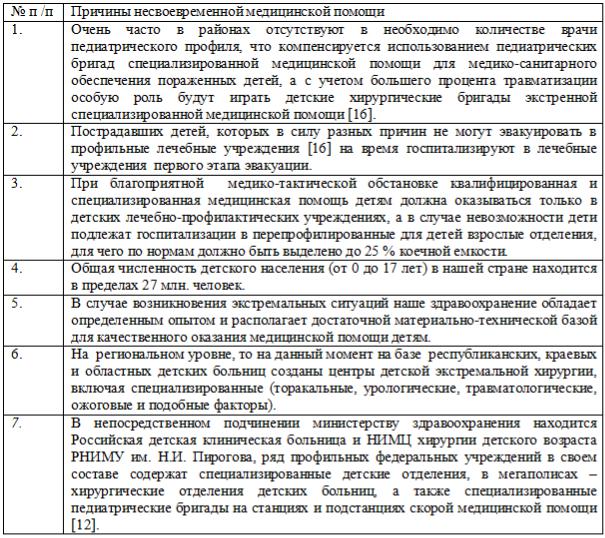 | № п /п | Причины несвоевременной медицинской помощи |
|---|---|
| 1. | Очень часто в районах отсутствуют в необходимо количестве врачи педиатрического профиля, что компенсируется использованием педиатрических бригад специализированной медицинской помощи для медико-санитарного обеспечения пораженных детей, а с учетом большего процента травматизации особую роль будут играть детские хирургические бригады экстренной специализированной медицинской помощи [16]. |
| 2. | Пострадавших детей, которых в силу разных причин не могут эвакуировать в профильные лечебные учреждения [16] на время госпитализируют в лечебные учреждения первого этапа эвакуации. |
| 3. | При благоприятной медико-тактической обстановке квалифицированная и специализированная медицинская помощь детям должна оказываться только в детских лечебно-профилактических учреждениях, а в случае невозможности дети подлежат госпитализации в перепрофилированные для детей взрослые отделения, для чего по нормам должно быть выделено до 25 % коечной емкости. |
| 4. | Общая численность детского населения (от 0 до 17 лет) в нашей стране находится в пределах 27 млн. человек. |
| 5. | В случае возникновения экстремальных ситуаций наше здравоохранение обладает определенным опытом и располагает достаточной материально-технической базой для качественного оказания медицинской помощи детям. |
| 6. | На региональном уровне, то на данный момент на базе республиканских, краевых и областных детских больниц созданы центры детской экстремальной хирургии, включая специализированные (торакальные, урологические, травматологические, ожоговые и подобные факторы). |
| 7. | В непосредственном подчинении министерству здравоохранения находится Российская детская клиническая больница и НИМЦ хирургии детского возраста РНИМУ им. Н.И. Пирогова, ряд профильных федеральных учреждений в своем составе содержат специализированные детские отделения, в мегаполисах – хирургические отделения детских больниц, а также специализированные педиатрические бригады на станциях и подстанциях скорой медицинской помощи [12]. |